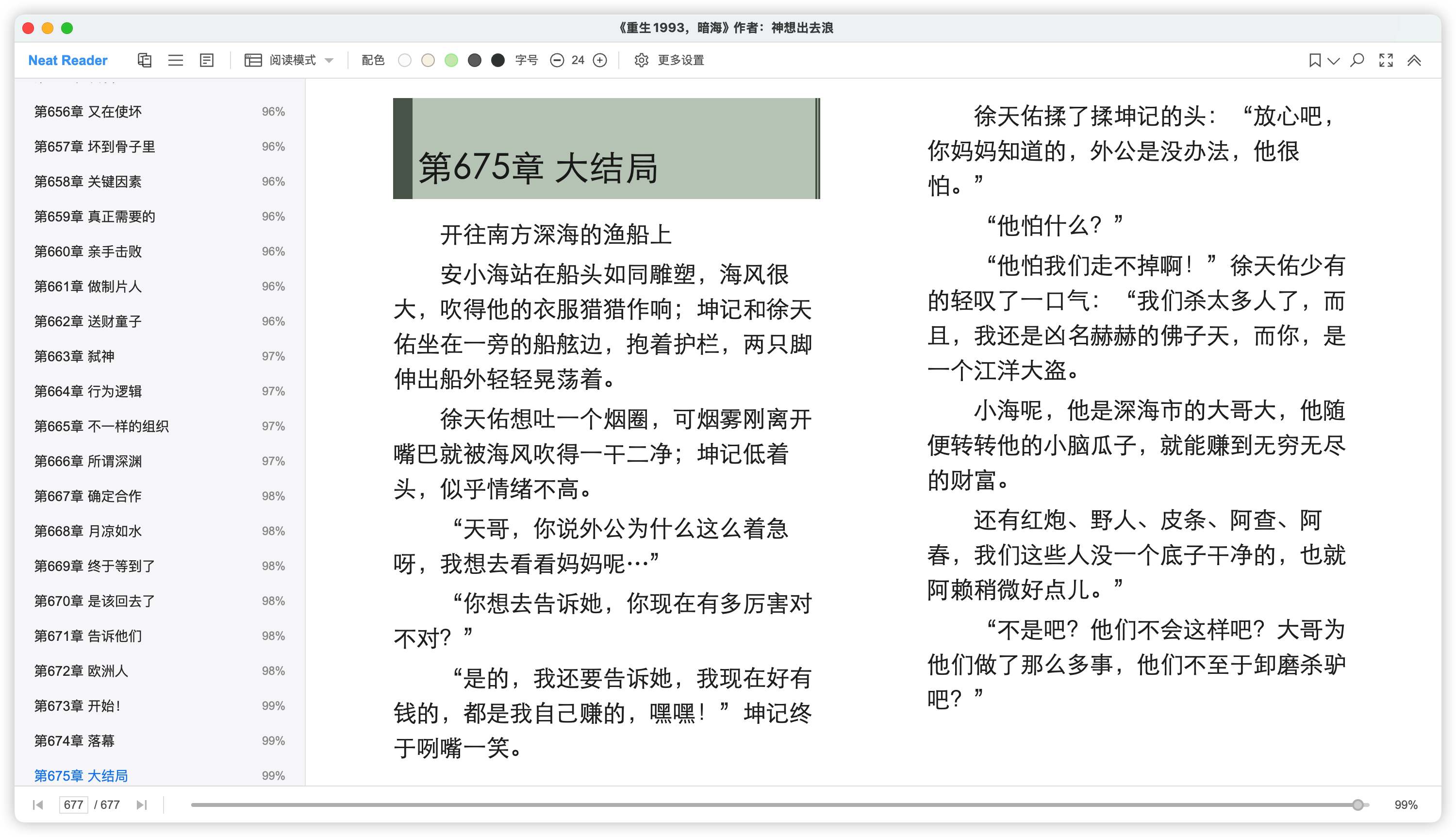 《重生1993，暗海》作者：神想出去浪

Neat Reader 阅读模式 配色 字号 24 更多设置

第656章 又在使坏 96%
第657章 坏到骨子里 96%
第658章 关键因素 96%
第659章 真正需要的 96%
第660章 亲手击败 96%
第661章 做制片人 96%
第662章 送财童子 96%
第663章 弑神 97%
第664章 行为逻辑 97%
第665章 不一样的组织 97%
第666章 所谓深渊 97%
第667章 确定合作 98%
第668章 月凉如水 98%
第669章 终于等到了 98%
第670章 是该回去了 98%
第671章 告诉他们 98%
第672章 欧洲人 98%
第673章 开始！ 99%
第674章 落幕 99%
第675章 大结局 99%

第675章 大结局

开往南方深海的渔船上

安小海站在船头如同雕塑，海风很大，吹得他的衣服猎猎作响；坤记和徐天佑坐在一旁的船舷边，抱着护栏，两只脚伸出船外轻轻晃荡着。

徐天佑想吐一个烟圈，可烟雾刚离开嘴巴就被海风吹得一干二净；坤记低着头，似乎情绪不高。

“天哥，你说外公为什么这么着急呀，我想去看看妈妈呢…”

“你想去告诉她，你现在有多厉害对不对？”

“是的，我还要告诉她，我现在好有钱的，都是我自己赚的，嘿嘿！”坤记终于咧嘴一笑。

徐天佑揉了揉坤记的头：“放心吧，你妈妈知道的，外公是没办法，他很怕。”

“他怕什么？”

“他怕我们走不掉啊！”徐天佑少有的轻叹了一口气：“我们杀太多人了，而且，我还是凶名赫赫的佛子天，而你，是一个江洋大盗。

小海呢，他是深海市的大哥大，他随便转转他的小脑瓜子，就能赚到无穷无尽的财富。

还有红炮、野人、皮条、阿查、阿春，我们这些人没一个底子干净的，也就阿赖稍微好点儿。”

“不是吧？他们不会这样吧？大哥为他们做了那么多事，他们不至于卸磨杀驴吧？”

677 / 677 99%